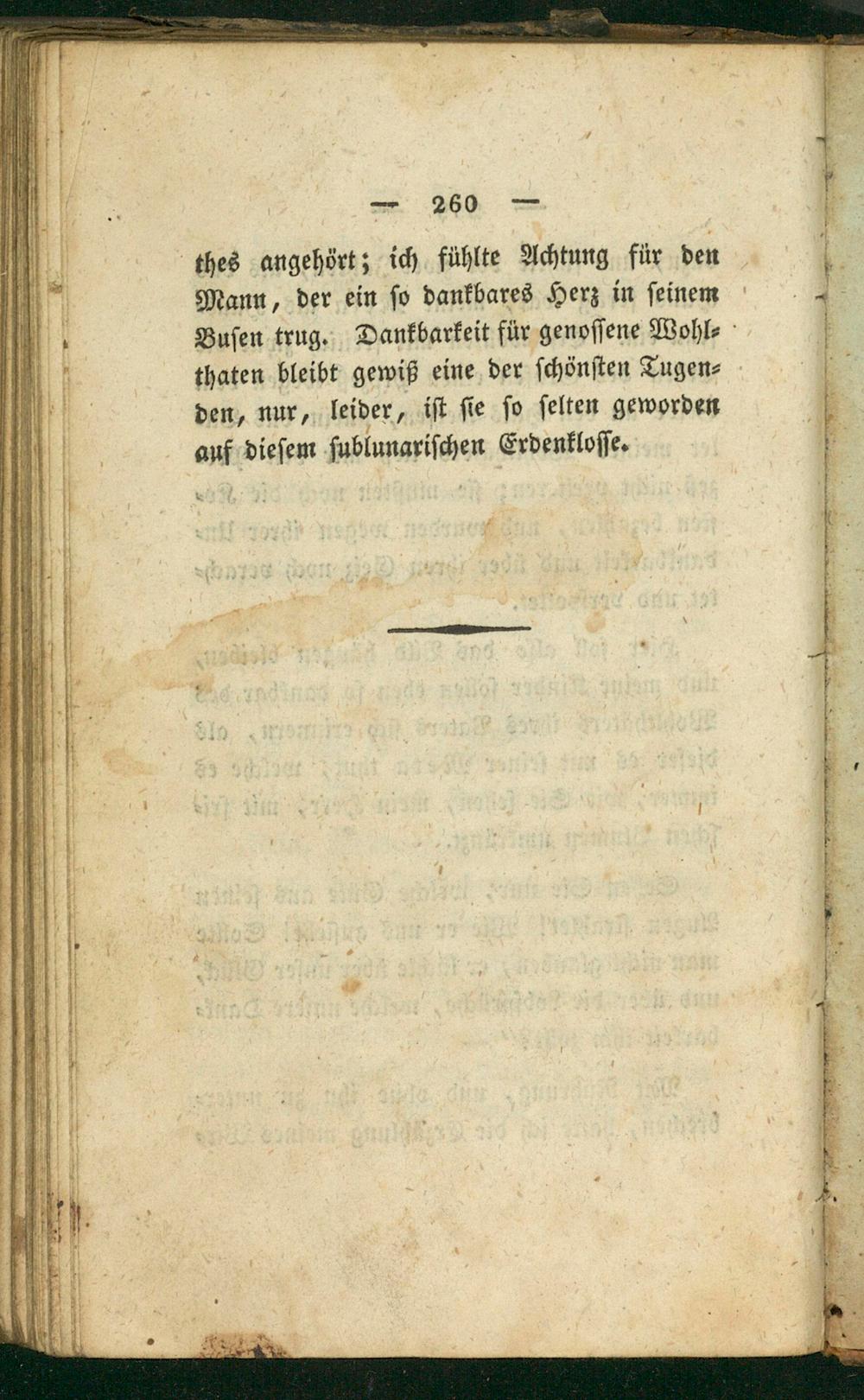 — 260 —

thes angehört; ich fühlte Achtung für den Mann, der ein so dankbares Herz in seinem Busen trug. Dankbarkeit für genossene Wohlthaten bleibt gewiß eine der schönsten Tugenden, nur, leider, ist sie so selten geworden auf diesem sublunarischen Erdenklosse.